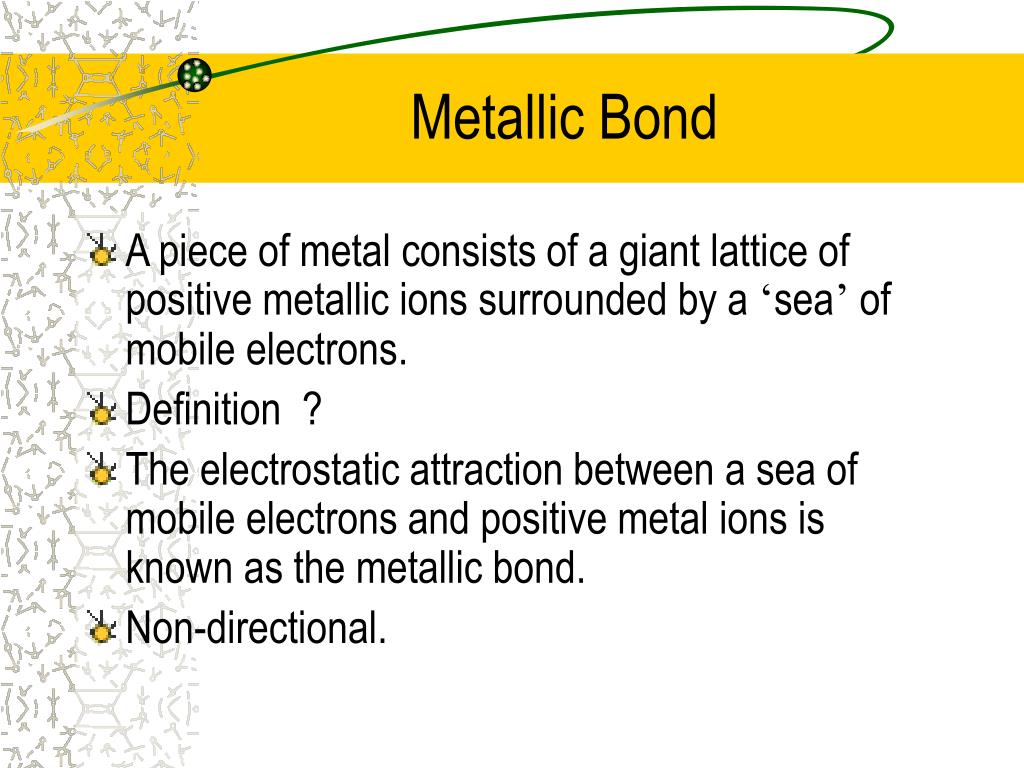 Metallic Bond

A piece of metal consists of a giant lattice of positive metallic ions surrounded by a ‘sea’ of mobile electrons.

Definition ?

The electrostatic attraction between a sea of mobile electrons and positive metal ions is known as the metallic bond.

Non-directional.